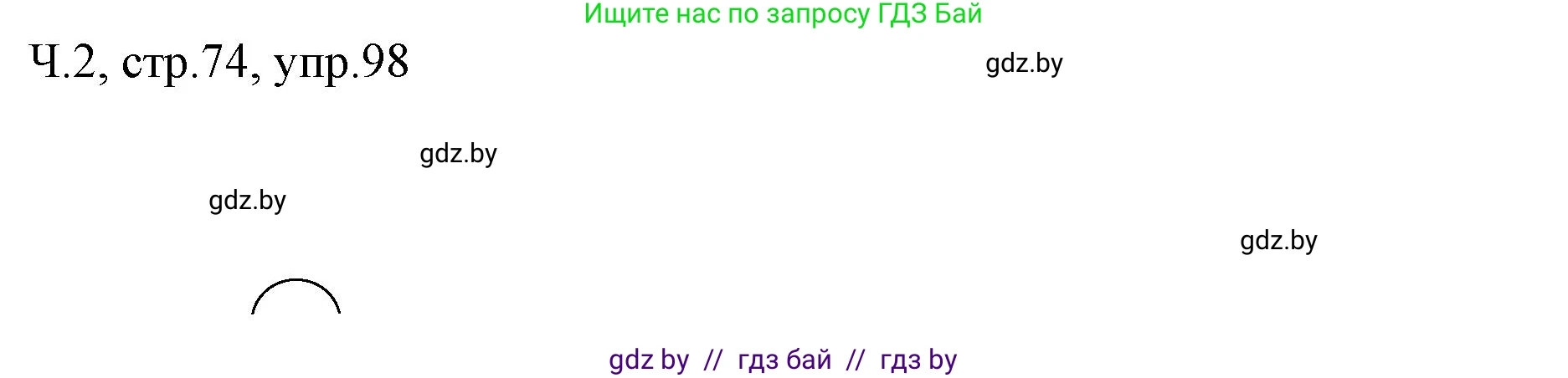 Ищите нас по запросу ГДЗ Бай

Ч.2, стр.74, упр.98

gdz.by

gdz.by

gdz.by

gdz.by

gdz by // гдз бай // гдз by